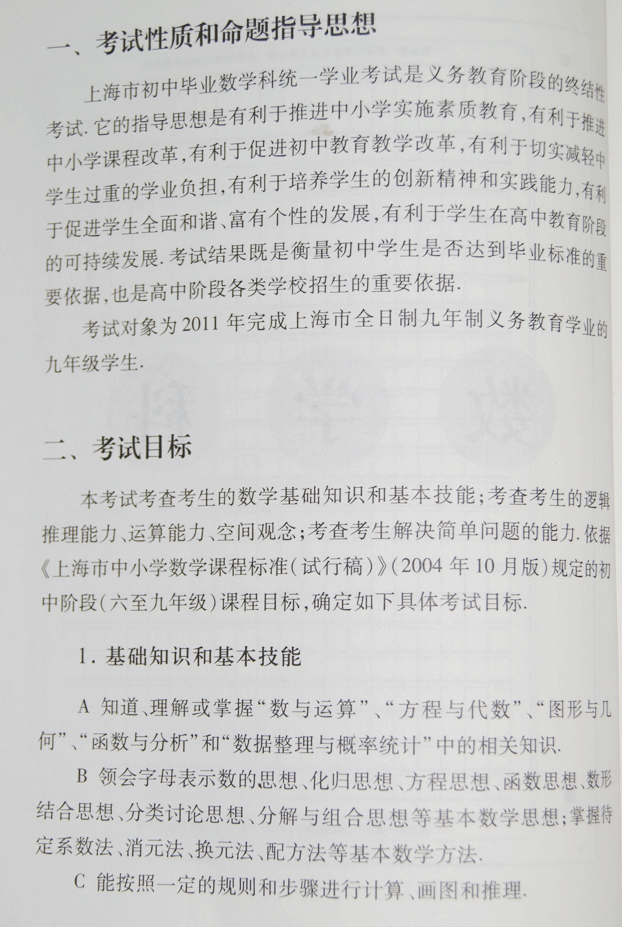 一、考试性质和命题指导思想

上海市初中毕业数学科统一学业考试是义务教育阶段的终结性考试.它的指导思想是有利于推进中小学实施素质教育,有利于推进中小学课程改革,有利于促进初中教育教学改革,有利于切实减轻中学生过重的学业负担,有利于培养学生的创新精神和实践能力,有利于促进学生全面和谐、富有个性的发展,有利于学生在高中教育阶段的可持续发展.考试结果既是衡量初中学生是否达到毕业标准的重要依据,也是高中阶段各类学校招生的重要依据.

考试对象为2011年完成上海市全日制九年制义务教育学业的九年级学生.

二、考试目标

本考试考查考生的数学基础知识和基本技能;考查考生的逻辑推理能力、运算能力、空间观念;考查考生解决简单问题的能力.依据《上海市中小学数学课程标准(试行稿)》(2004年10月版)规定的初中阶段(六至九年级)课程目标,确定如下具体考试目标.

1.基础知识和基本技能

A 知道、理解或掌握“数与运算”、“方程与代数”、“图形与几何”、“函数与分析”和“数据整理与概率统计”中的相关知识.

B 领会字母表示数的思想、化归思想、方程思想、函数思想、数形结合思想、分类讨论思想、分解与组合思想等基本数学思想;掌握待定系数法、消元法、换元法、配方法等基本数学方法.

C 能按照一定的规则和步骤进行计算、画图和推理.